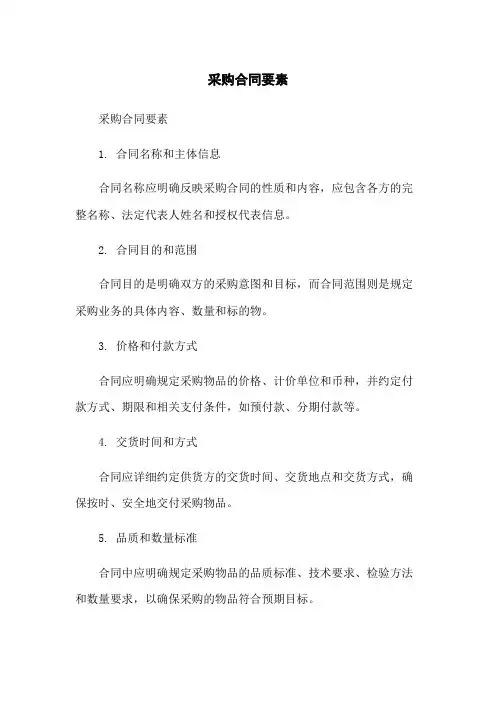 采购合同要素

采购合同要素

1. 合同名称和主体信息

合同名称应明确反映采购合同的性质和内容，应包含各方的完整名称、法定代表人姓名和授权代表信息。

2. 合同目的和范围

合同目的是明确双方的采购意图和目标，而合同范围则是规定采购业务的具体内容、数量和标的物。

3. 价格和付款方式

合同应明确规定采购物品的价格、计价单位和币种，并约定付款方式、期限和相关支付条件，如预付款、分期付款等。

4. 交货时间和方式

合同应详细约定供货方的交货时间、交货地点和交货方式，确保按时、安全地交付采购物品。

5. 品质和数量标准

合同中应明确规定采购物品的品质标准、技术要求、检验方法和数量要求，以确保采购的物品符合预期目标。